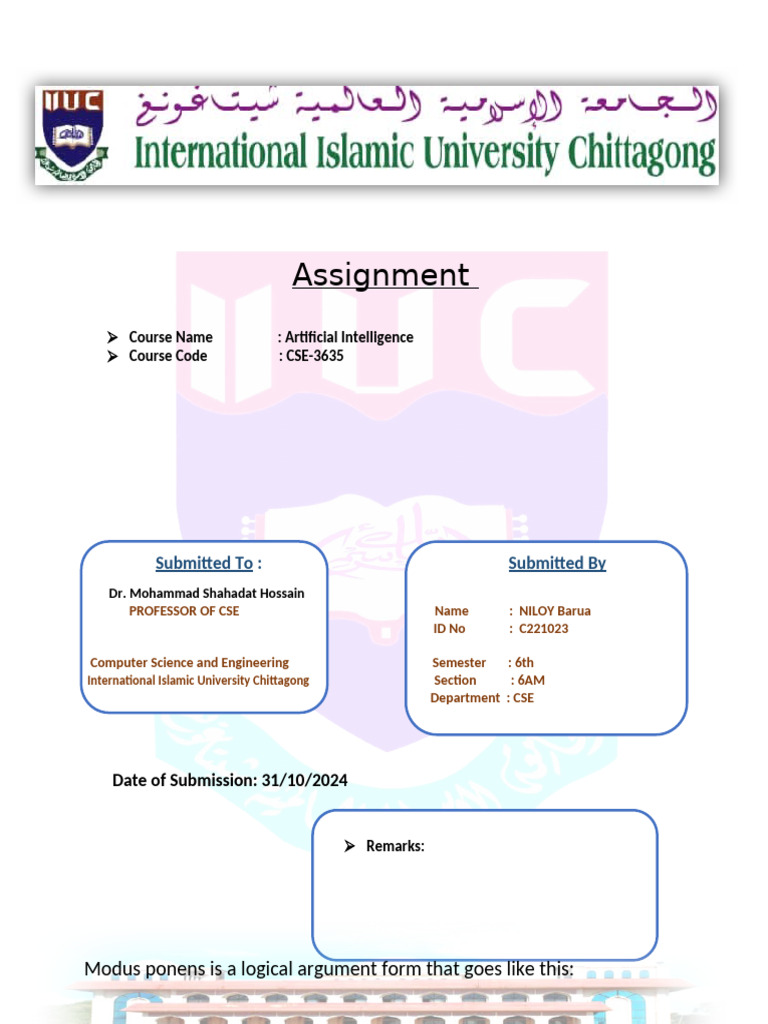 IIUC

الجامعة الإسلامية العالمية شيتاغونغ
International Islamic University Chittagong

Assignment

➤ Course Name : Artificial Intelligence
➤ Course Code : CSE-3635

Submitted To :

Dr. Mohammad Shahadat Hossain
PROFESSOR OF CSE

Computer Science and Engineering
International Islamic University Chittagong

Submitted By

Name : NILOY Barua
ID No : C221023

Semester : 6th
Section : 6AM
Department : CSE

Date of Submission: 31/10/2024

➤ Remarks:

Modus ponens is a logical argument form that goes like this: